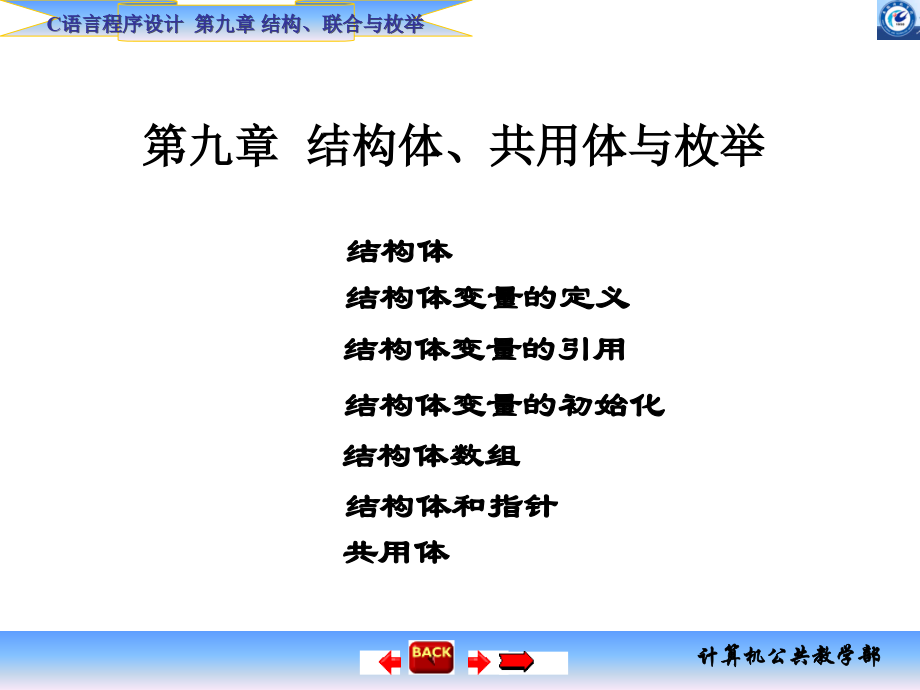 C语言程序设计 第九章 结构、联合与枚举

第九章 结构体、共用体与枚举

结构体

结构体变量的定义

结构体变量的引用

结构体变量的初始化

结构体数组

结构体和指针

共用体

BACK

计算机公共教学部